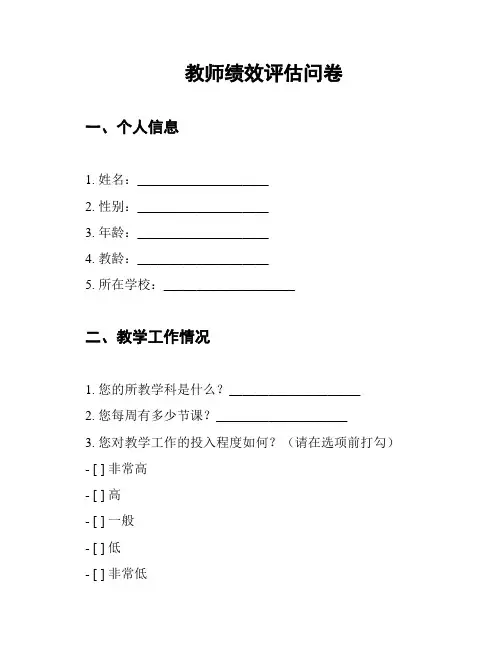 教师绩效评估问卷

一、个人信息

1. 姓名：____________________

2. 性别：____________________

3. 年龄：____________________

4. 教龄：____________________

5. 所在学校：____________________

二、教学工作情况

1. 您的所教学科是什么？____________________

2. 您每周有多少节课？____________________

3. 您对教学工作的投入程度如何？（请在选项前打勾）

- [ ] 非常高

- [ ] 高

- [ ] 一般

- [ ] 低

- [ ] 非常低